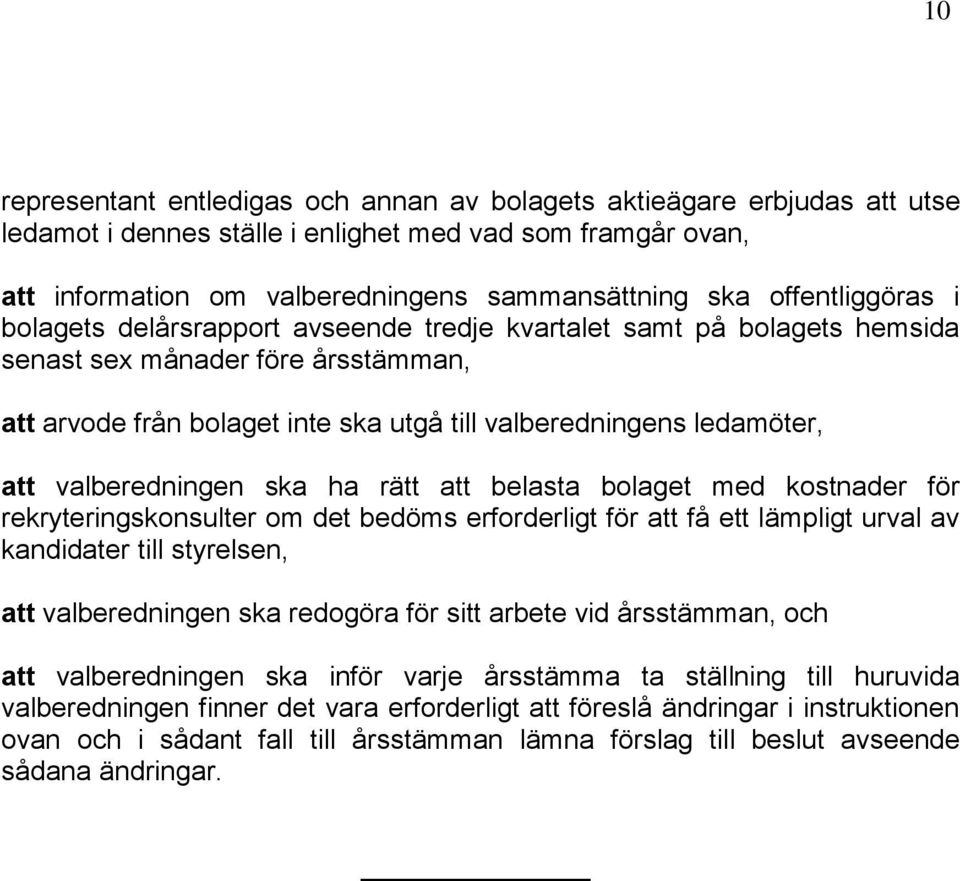 10

representant entledigas och annan av bolagets aktieägare erbjudas att utse ledamot i dennes ställe i enlighet med vad som framgår ovan,

att information om valberedningens sammansättning ska offentliggöras i bolagets delårsrapport avseende tredje kvartalet samt på bolagets hemsida senast sex månader före årsstämman,

att arvode från bolaget inte ska utgå till valberedningens ledamöter,

att valberedningen ska ha rätt att belasta bolaget med kostnader för rekryteringskonsulter om det bedöms erforderligt för att få ett lämpligt urval av kandidater till styrelsen,

att valberedningen ska redogöra för sitt arbete vid årsstämman, och

att valberedningen ska inför varje årsstämma ta ställning till huruvida valberedningen finner det vara erforderligt att föreslå ändringar i instruktionen ovan och i sådant fall till årsstämman lämna förslag till beslut avseende sådana ändringar.